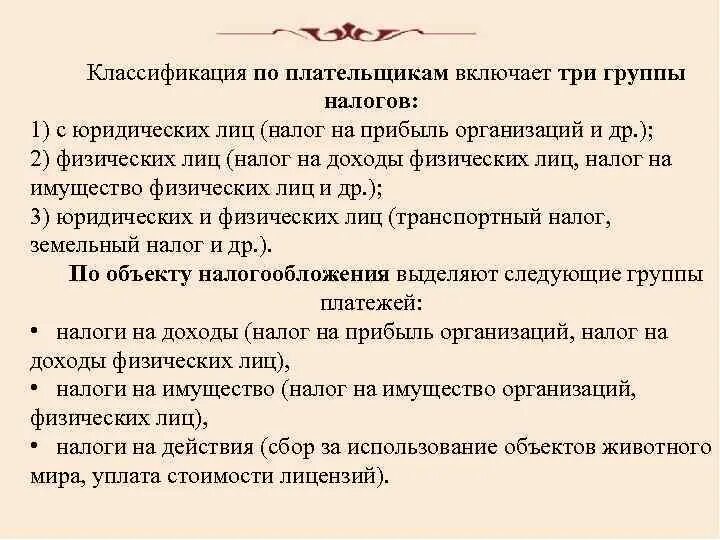 Классификация по плательщикам включает три группы налогов:

1) с юридических лиц (налог на прибыль организаций и др.);
2) физических лиц (налог на доходы физических лиц, налог на имущество физических лиц и др.);
3) юридических и физических лиц (транспортный налог, земельный налог и др.).

По объекту налогообложения выделяют следующие группы платежей:

• налоги на доходы (налог на прибыль организаций, налог на доходы физических лиц),
• налоги на имущество (налог на имущество организаций, физических лиц),
• налоги на действия (сбор за использование объектов животного мира, уплата стоимости лицензий).